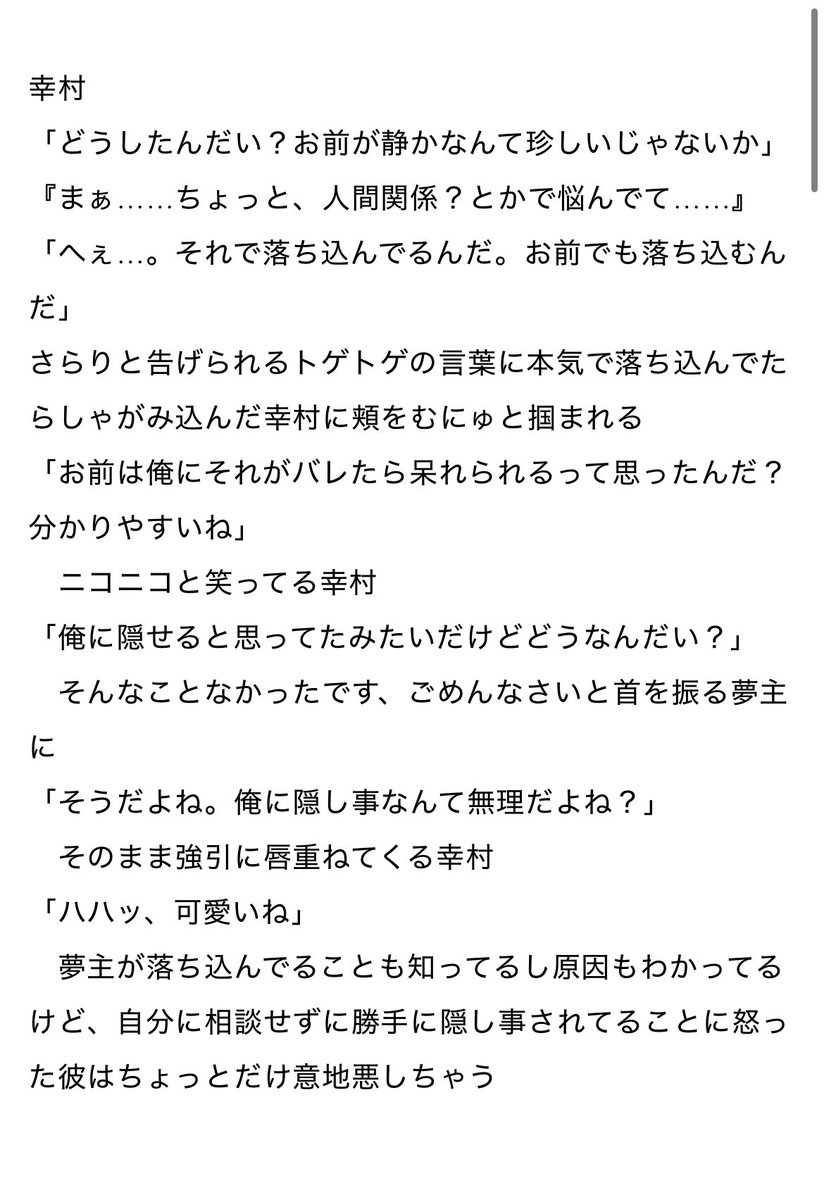 幸村
「どうしたんだい？お前が静かなんて珍しいじゃないか」
『まぁ……ちょっと、人間関係？とかで悩んでて……』
「へぇ…。それで落ち込んでるんだ。お前でも落ち込むんだ」
さらりと告げられるトゲトゲの言葉に本気で落ち込んでたらしゃがみ込んだ幸村に頬をむにゅと掴まれる
「お前は俺にそれがバレたら呆れられるって思ったんだ？分かりやすいね」
　ニコニコと笑ってる幸村
「俺に隠せると思ってたみたいだけどどうなんだい？」
　そんなことなかったです、ごめんなさいと首を振る夢主に
「そうだよね。俺に隠し事なんて無理だよね？」
　そのまま強引に唇重ねてくる幸村
「ハハッ、可愛いね」
　夢主が落ち込んでることも知ってるし原因もわかってるけど、自分に相談せずに勝手に隠し事されてることに怒った彼はちょっとだけ意地悪しちゃう